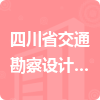 四川省交通勘察设计...